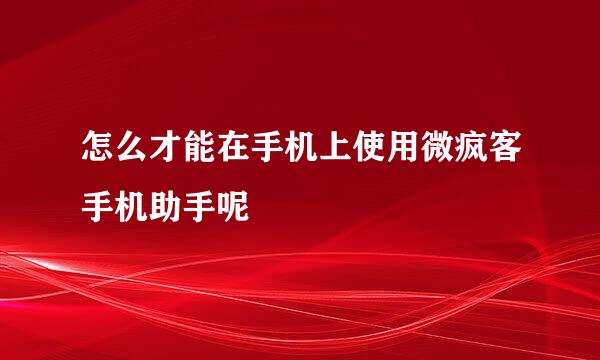 怎么才能在手机上使用微疯客手机助手呢